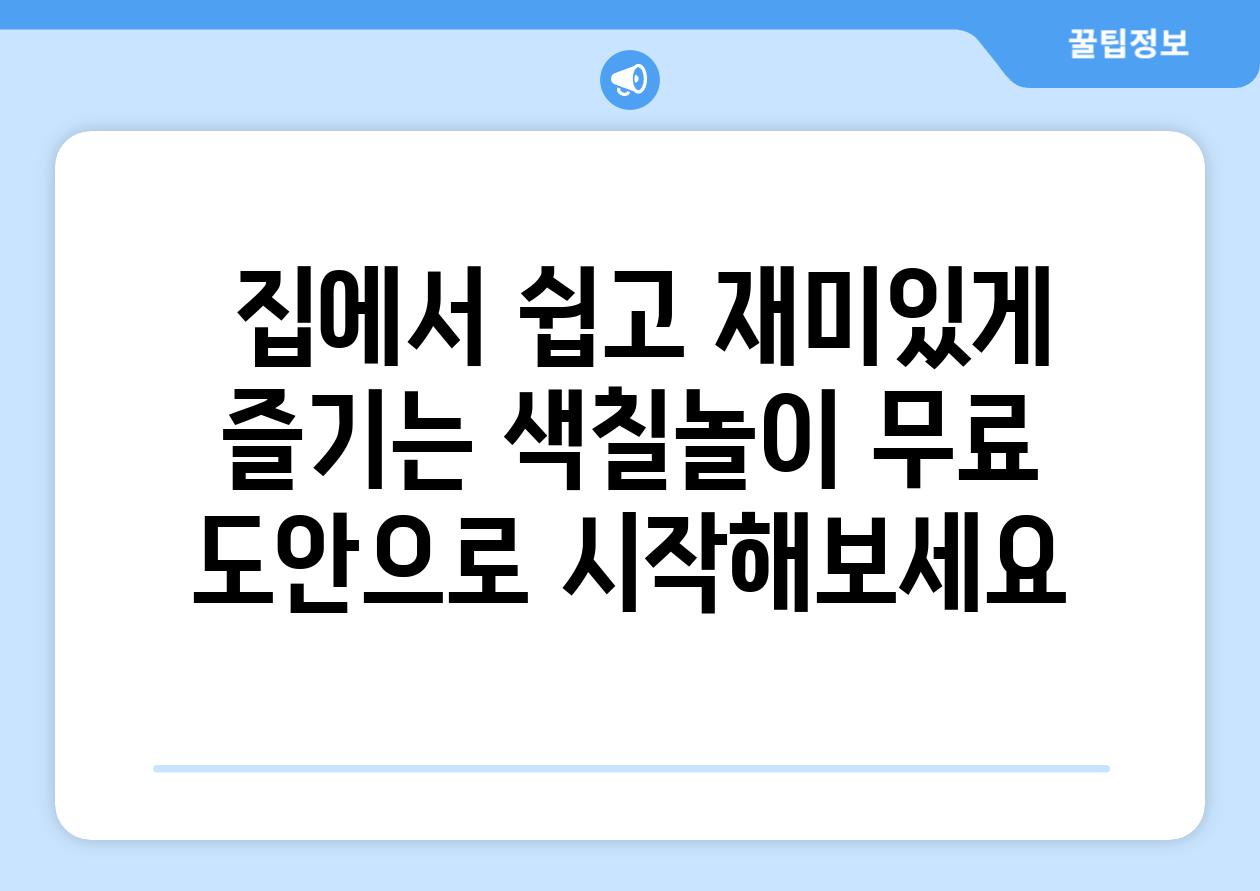 꿀팁정보

집에서 쉽고 재미있게 즐기는 색칠놀이 무료 도안으로 시작해보세요